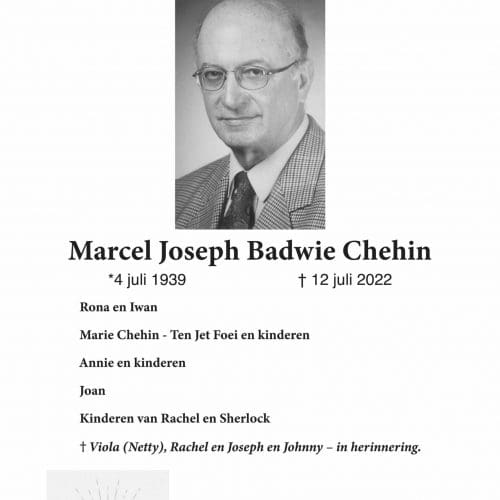 Marcel Joseph Badwie Chehin

*4 juli 1939 † 12 juli 2022

Rona en Iwan

Marie Chehin - Ten Jet Foei en kinderen

Annie en kinderen

Joan

Kinderen van Rachel en Sherlock

† Viola (Netty), Rachel en Joseph en Johnny – in herinnering.